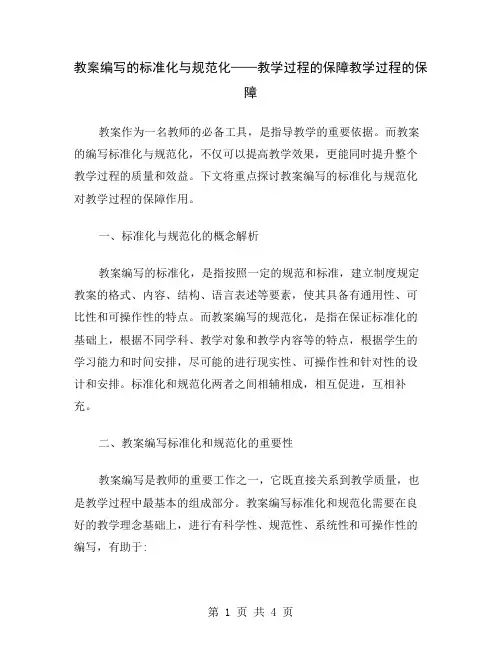 教案编写的标准化与规范化——教学过程的保障教学过程的保障

教案作为一名教师的必备工具，是指导教学的重要依据。而教案的编写标准化与规范化，不仅可以提高教学效果，更能同时提升整个教学过程的质量和效益。下文将重点探讨教案编写的标准化与规范化对教学过程的保障作用。

一、标准化与规范化的概念解析

教案编写的标准化，是指按照一定的规范和标准，建立制度规定教案的格式、内容、结构、语言表述等要素，使其具备有通用性、可比性和可操作性的特点。而教案编写的规范化，是指在保证标准化的基础上，根据不同学科、教学对象和教学内容等的特点，根据学生的学习能力和时间安排，尽可能的进行现实性、可操作性和针对性的设计和安排。标准化和规范化两者之间相辅相成，相互促进，互相补充。

二、教案编写标准化和规范化的重要性

教案编写是教师的重要工作之一，它既直接关系到教学质量，也是教学过程中最基本的组成部分。教案编写标准化和规范化需要在良好的教学理念基础上，进行有科学性、规范性、系统性和可操作性的编写，有助于:

第 1 页 共 4 页